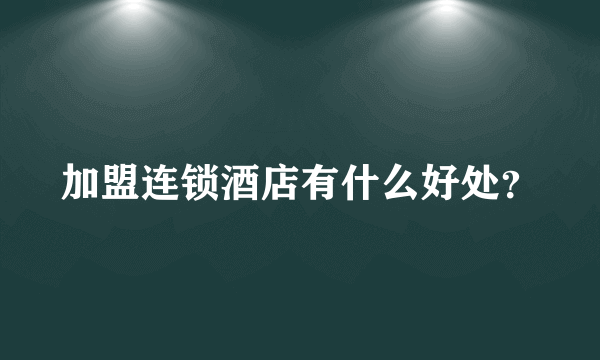 加盟连锁酒店有什么好处?